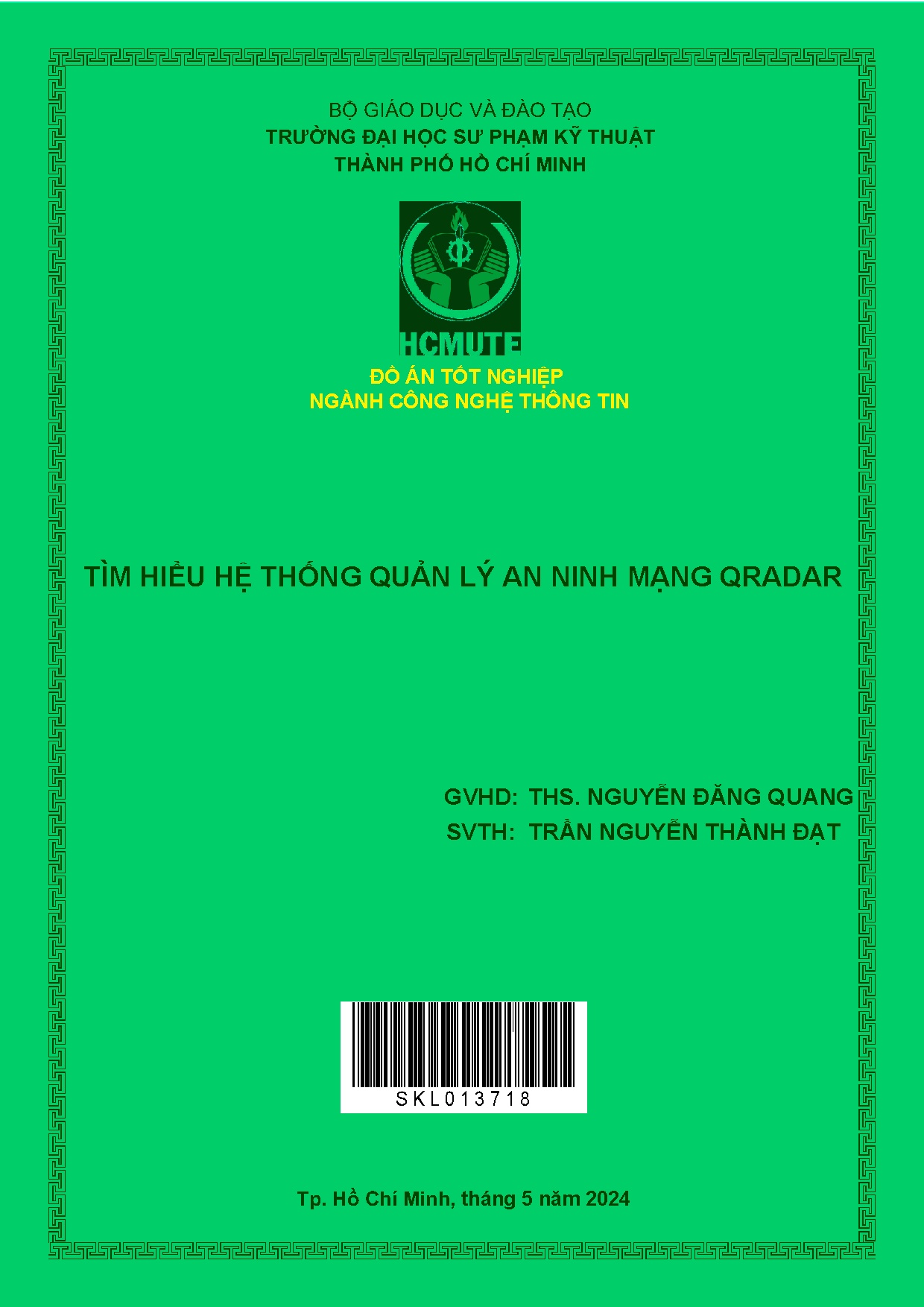 BỘ GIÁO DỤC VÀ ĐÀO TẠO
TRƯỜNG ĐẠI HỌC SƯ PHẠM KỸ THUẬT
THÀNH PHỐ HỒ CHÍ MINH

HCMUTE

ĐỒ ÁN TỐT NGHIỆP
NGÀNH CÔNG NGHỆ THÔNG TIN

TÌM HIỂU HỆ THỐNG QUẢN LÝ AN NINH MẠNG QRADAR

GVHD: THS. NGUYỄN ĐĂNG QUANG
SVTH: TRẦN NGUYỄN THÀNH ĐẠT

SKL013718

Tp. Hồ Chí Minh, tháng 5 năm 2024